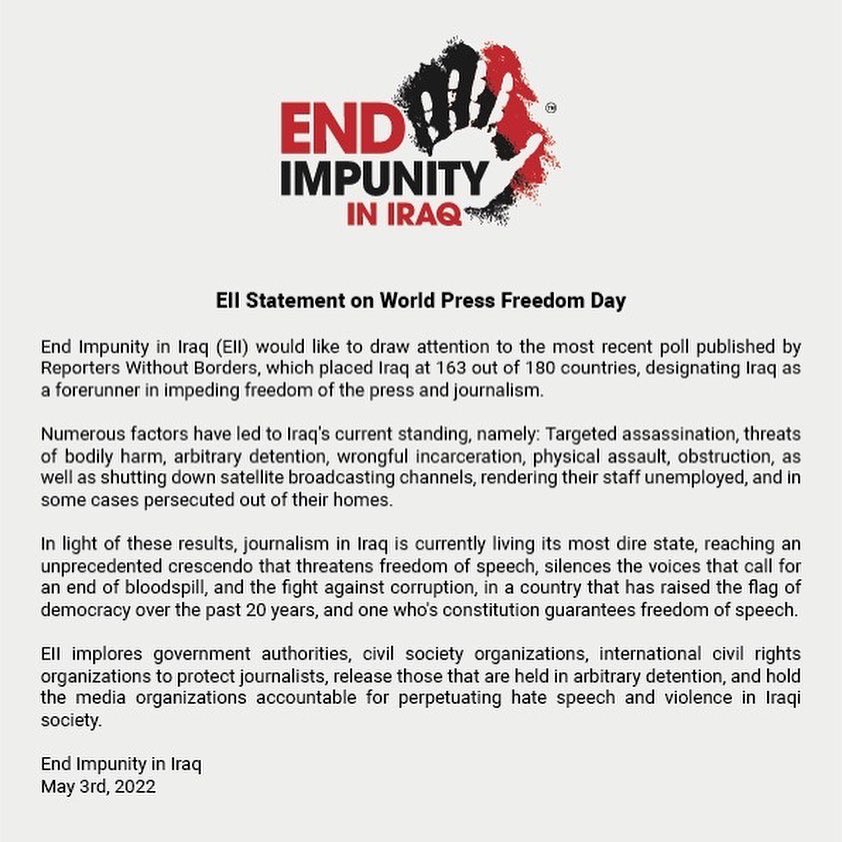 END IMPUNITY IN IRAQ ™

EII Statement on World Press Freedom Day

End Impunity in Iraq (EII) would like to draw attention to the most recent poll published by Reporters Without Borders, which placed Iraq at 163 out of 180 countries, designating Iraq as a forerunner in impeding freedom of the press and journalism.

Numerous factors have led to Iraq's current standing, namely: Targeted assassination, threats of bodily harm, arbitrary detention, wrongful incarceration, physical assault, obstruction, as well as shutting down satellite broadcasting channels, rendering their staff unemployed, and in some cases persecuted out of their homes.

In light of these results, journalism in Iraq is currently living its most dire state, reaching an unprecedented crescendo that threatens freedom of speech, silences the voices that call for an end of bloodspill, and the fight against corruption, in a country that has raised the flag of democracy over the past 20 years, and one who's constitution guarantees freedom of speech.

EII implores government authorities, civil society organizations, international civil rights organizations to protect journalists, release those that are held in arbitrary detention, and hold the media organizations accountable for perpetuating hate speech and violence in Iraqi society.

End Impunity in Iraq
May 3rd, 2022